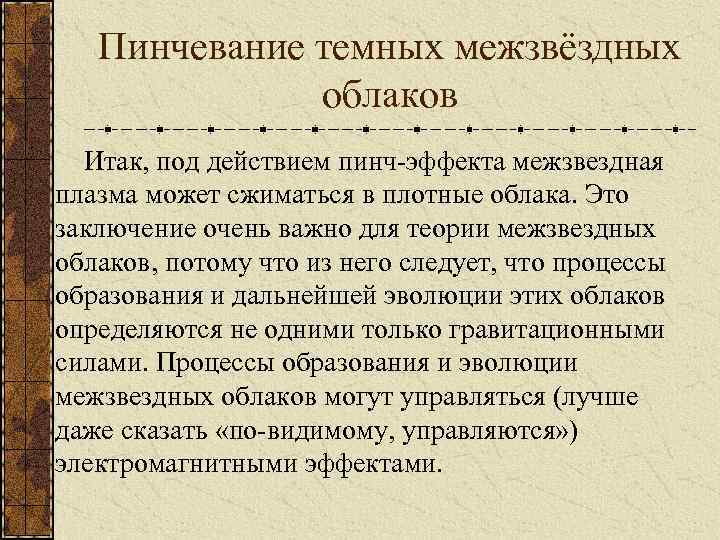 Пинчевание темных межзвёздных облаков

Итак, под действием пинч-эффекта межзвездная плазма может сжиматься в плотные облака. Это заключение очень важно для теории межзвездных облаков, потому что из него следует, что процессы образования и дальнейшей эволюции этих облаков определяются не одними только гравитационными силами. Процессы образования и эволюции межзвездных облаков могут управляться (лучше даже сказать «по-видимому, управляются») электромагнитными эффектами.